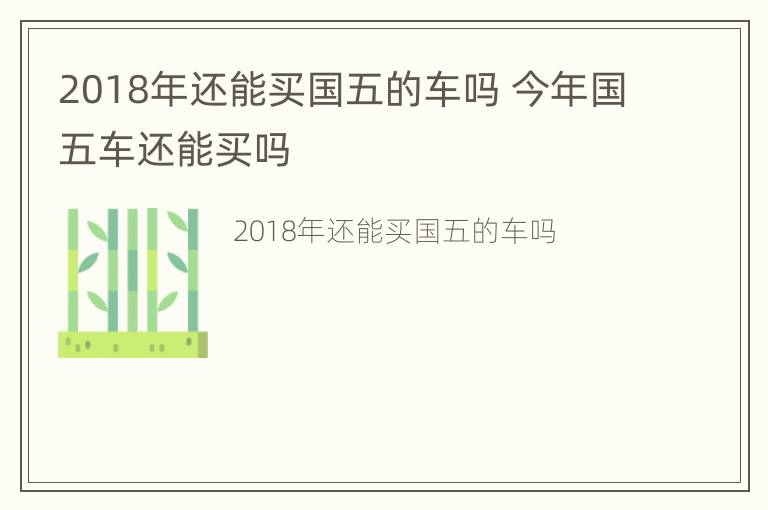 2018年还能买国五的车吗 今年国五车还能买吗

2018年还能买国五的车吗